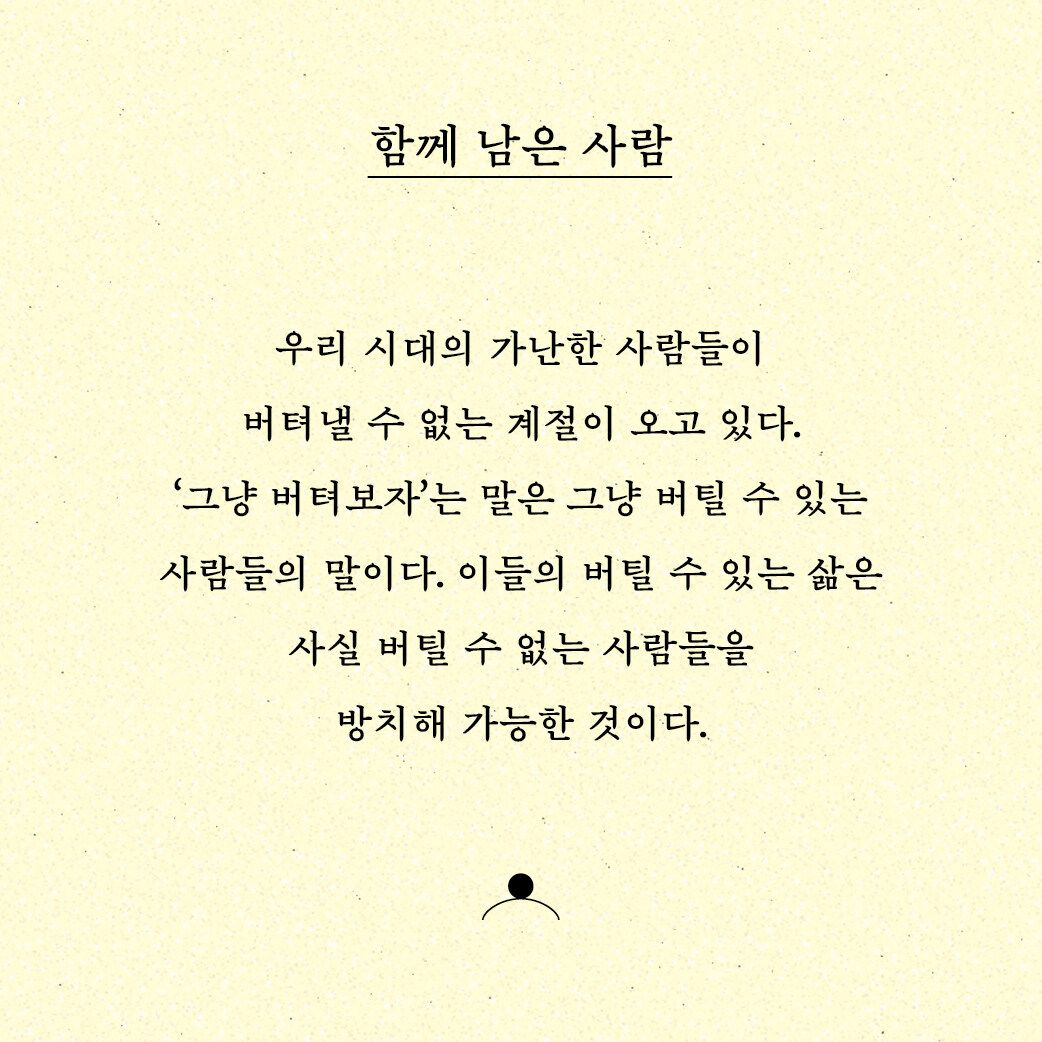 함께 남은 사람

우리 시대의 가난한 사람들이 버텨낼 수 없는 계절이 오고 있다. '그냥 버텨보자'는 말은 그냥 버틸 수 있는 사람들의 말이다. 이들의 버틸 수 있는 삶은 사실 버틸 수 없는 사람들을 방치해 가능한 것이다.